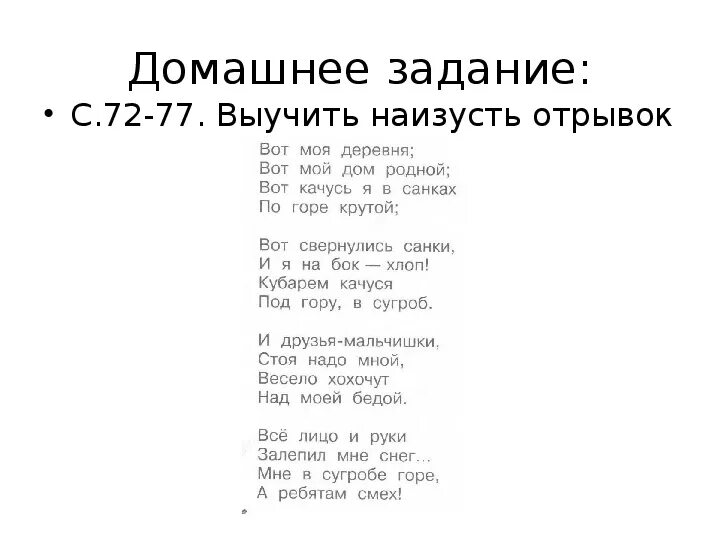 Домашнее задание:

• С.72-77. Выучить наизусть отрывок

Вот моя деревня;
Вот мой дом родной;
Вот качусь я в санках
По горе крутой;

Вот свернулись санки,
И я на бок — хлоп!
Кубарем качуся
Под гору, в сугроб.

И друзья-мальчишки,
Стоя надо мной,
Весело хохочут
Над моей бедой.

Всё лицо и руки
Залепил мне снег...
Мне в сугробе горе,
А ребятам смех!